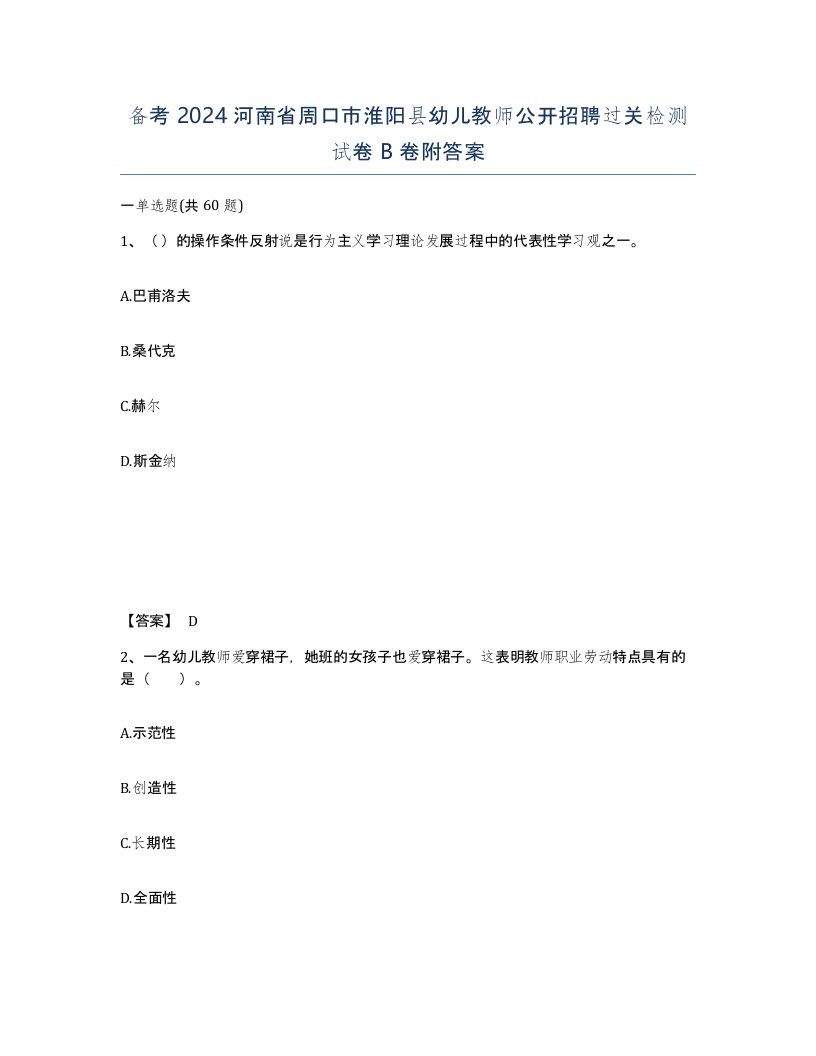 备考 2024 河南省周口市淮阳县幼儿教师公开招聘过关检测试卷 B 卷附答案

一单选题(共 60 题)

1、（）的操作条件反射说是行为主义学习理论发展过程中的代表性学习观之一。

A.巴甫洛夫

B.桑代克

C.赫尔

D.斯金纳

【答案】 D

2、一名幼儿教师爱穿裙子，她班的女孩子也爱穿裙子。这表明教师职业劳动特点具有的是（　　）。

A.示范性

B.创造性

C.长期性

D.全面性